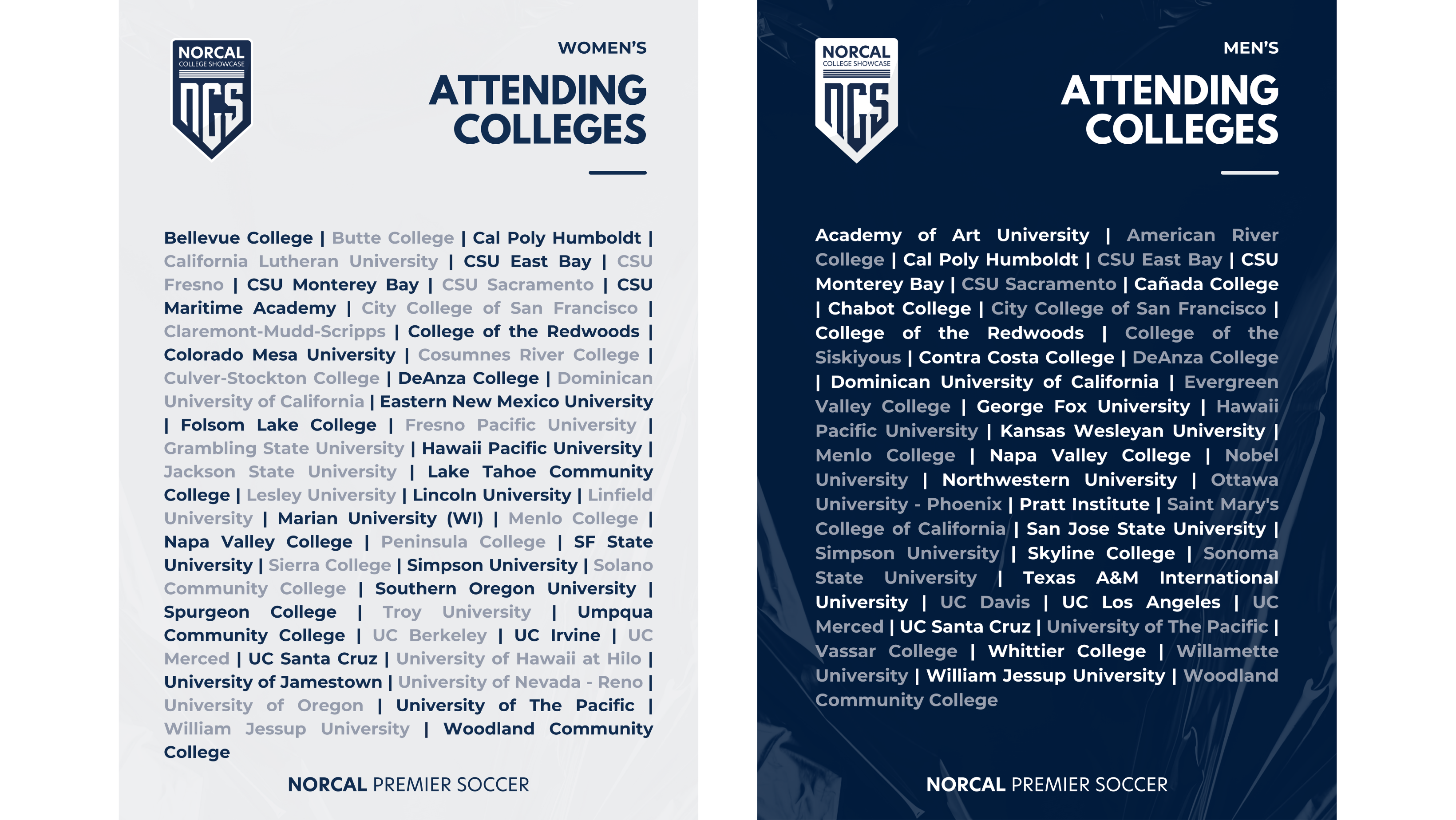 NORCAL
COLLEGE SHOWCASE
NCS

WOMEN'S
ATTENDING COLLEGES

Bellevue College | Butte College | Cal Poly Humboldt | California Lutheran University | CSU East Bay | CSU Fresno | CSU Monterey Bay | CSU Sacramento | CSU Maritime Academy | City College of San Francisco | Claremont-Mudd-Scripps | College of the Redwoods | Colorado Mesa University | Cosumnes River College | Culver-Stockton College | DeAnza College | Dominican University of California | Eastern New Mexico University | Folsom Lake College | Fresno Pacific University | Grambling State University | Hawaii Pacific University | Jackson State University | Lake Tahoe Community College | Lesley University | Lincoln University | Linfield University | Marian University (WI) | Menlo College | Napa Valley College | Peninsula College | SF State University | Sierra College | Simpson University | Solano Community College | Southern Oregon University | Spurgeon College | Troy University | Umpqua Community College | UC Berkeley | UC Irvine | UC Merced | UC Santa Cruz | University of Hawaii at Hilo | University of Jamestown | University of Nevada - Reno | University of Oregon | University of The Pacific | William Jessup University | Woodland Community College

NORCAL PREMIER SOCCER

NORCAL
COLLEGE SHOWCASE
NCS

MEN'S
ATTENDING COLLEGES

Academy of Art University | American River College | Cal Poly Humboldt | CSU East Bay | CSU Monterey Bay | CSU Sacramento | Cañada College | Chabot College | City College of San Francisco | College of the Redwoods | College of the Siskiyous | Contra Costa College | DeAnza College | Dominican University of California | Evergreen Valley College | George Fox University | Hawaii Pacific University | Kansas Wesleyan University | Menlo College | Napa Valley College | Nobel University | Northwestern University | Ottawa University - Phoenix | Pratt Institute | Saint Mary's College of California | San Jose State University | Simpson University | Skyline College | Sonoma State University | Texas A&M International University | UC Davis | UC Los Angeles | UC Merced | UC Santa Cruz | University of The Pacific | Vassar College | Whittier College | Willamette University | William Jessup University | Woodland Community College

NORCAL PREMIER SOCCER